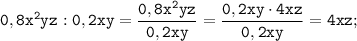 $0,8x^2yz : 0,2xy = \frac{0,8x^2yz}{0,2xy} = \frac{0,2xy \cdot 4xz}{0,2xy} = 4xz;$